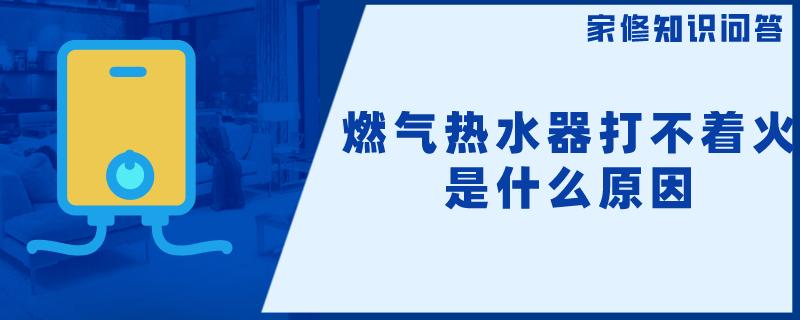 家修知识问答

燃气热水器打不着火是什么原因